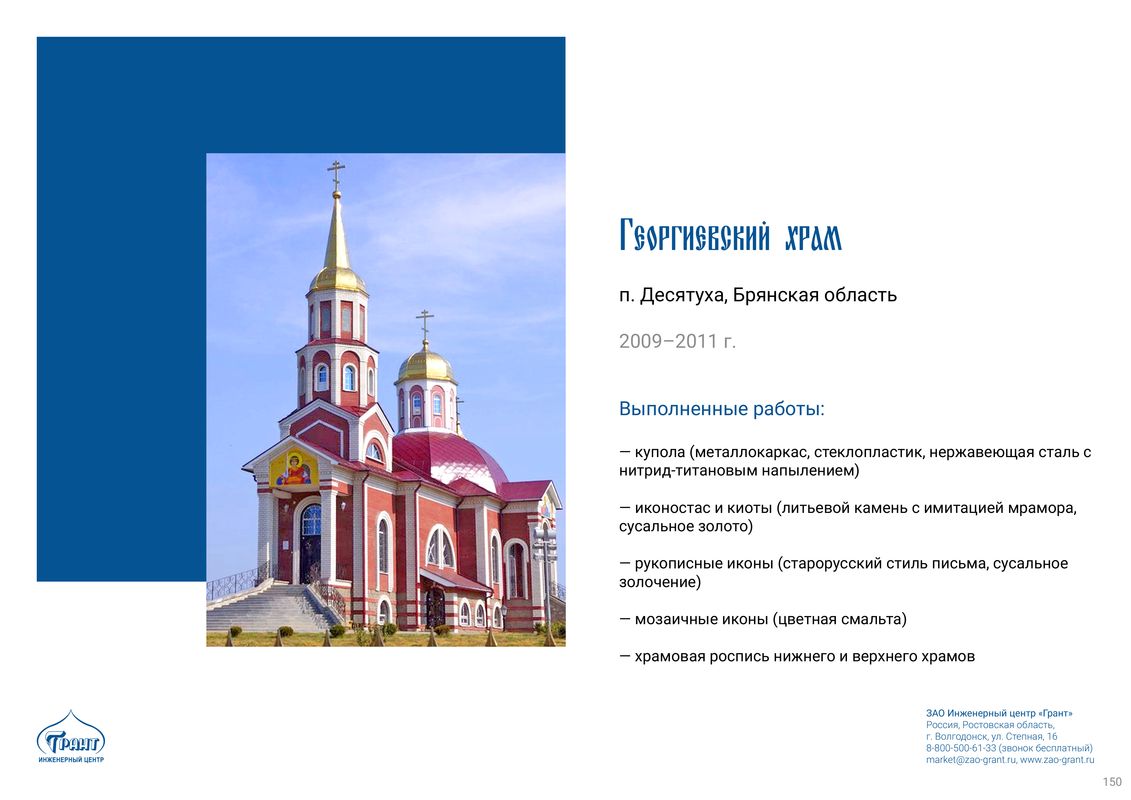 Георгиевский храм

п. Десятуха, Брянская область

2009–2011 г.

Выполненные работы:

— купола (металлокаркас, стеклопластик, нержавеющая сталь с нитрид-титановым напылением)

— иконостас и киоты (литьевой камень с имитацией мрамора, сусальное золото)

— рукописные иконы (старорусский стиль письма, сусальное золочение)

— мозаичные иконы (цветная смальта)

— храмовая роспись нижнего и верхнего храмов

Грант
ИНЖЕНЕРНЫЙ ЦЕНТР

ЗАО Инженерный центр «Грант»
Россия, Ростовская область,
г. Волгодонск, ул. Степная, 16
8-800-500-61-33 (звонок бесплатный)
market@zao-grant.ru, www.zao-grant.ru

150